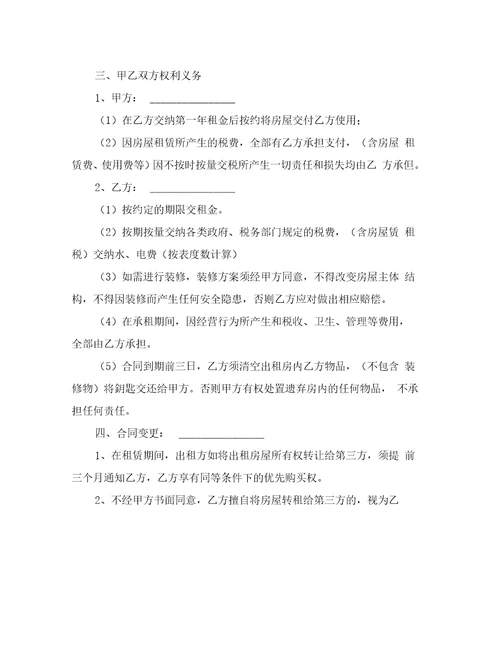 三、甲乙双方权利义务

1、甲方：________________

（1）在乙方交纳第一年租金后按约将房屋交付乙方使用；

（2）因房屋租赁所产生的税费，全部有乙方承担支付，（含房屋 租赁费、使用费等）因不按时按量交税所产生一切责任和损失均由乙 方承但。

2、乙方：________________

（1）按约定的期限交租金。

（2）按期按量交纳各类政府、税务部门规定的税费，（含房屋赁 租税）交纳水、电费（按表度数计算）

（3）如需进行装修，装修方案须经甲方同意，不得改变房屋主体 结构，不得因装修而产生任何安全隐患，否则乙方应对做出相应赔偿。

（4）在承租期间，因经营行为所产生和税收、卫生、管理等费用，全部由乙方承担。

（5）合同到期前三日，乙方须清空出租房内乙方物品，（不包含 装修物）将钥匙交还给甲方。否则甲方有权处置遗弃房内的任何物品， 不承担任何责任。

四、合同变更：________________

1、在租赁期间，出租方如将出租房屋所有权转让给第三方，须提 前三个月通知乙方，乙方享有同等条件下的优先购买权。

2、不经甲方书面同意，乙方擅自将房屋转租给第三方的，视为乙